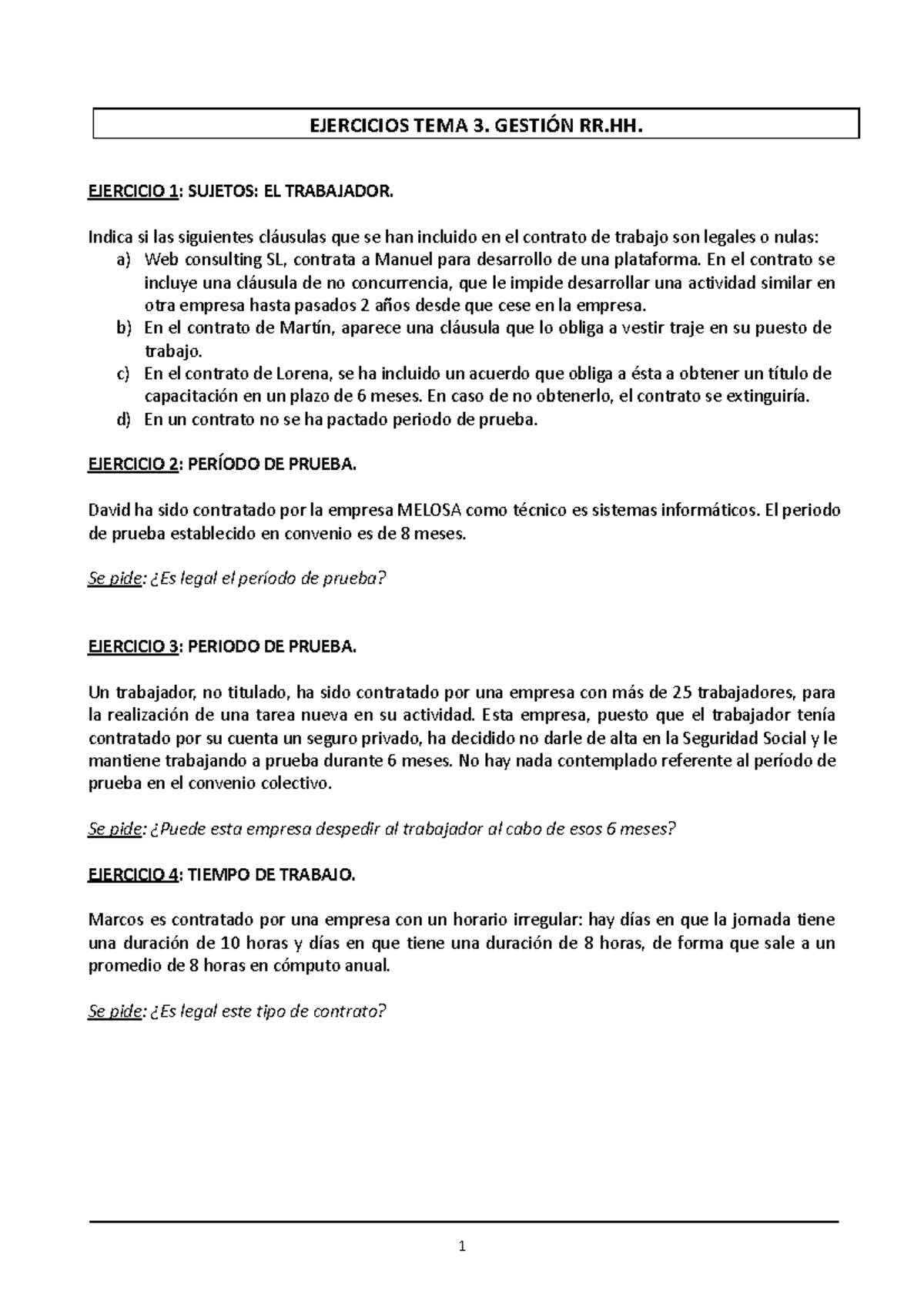 EJERCICIOS TEMA 3. GESTIÓN RR.HH.

EJERCICIO 1: SUJETOS: EL TRABAJADOR.

Indica si las siguientes cláusulas que se han incluido en el contrato de trabajo son legales o nulas:
a) Web consulting SL, contrata a Manuel para desarrollo de una plataforma. En el contrato se incluye una cláusula de no concurrencia, que le impide desarrollar una actividad similar en otra empresa hasta pasados 2 años desde que cese en la empresa.
b) En el contrato de Martín, aparece una cláusula que lo obliga a vestir traje en su puesto de trabajo.
c) En el contrato de Lorena, se ha incluido un acuerdo que obliga a ésta a obtener un título de capacitación en un plazo de 6 meses. En caso de no obtenerlo, el contrato se extinguiría.
d) En un contrato no se ha pactado periodo de prueba.

EJERCICIO 2: PERÍODO DE PRUEBA.

David ha sido contratado por la empresa MELOSA como técnico es sistemas informáticos. El periodo de prueba establecido en convenio es de 8 meses.

Se pide: ¿Es legal el período de prueba?

EJERCICIO 3: PERIODO DE PRUEBA.

Un trabajador, no titulado, ha sido contratado por una empresa con más de 25 trabajadores, para la realización de una tarea nueva en su actividad. Esta empresa, puesto que el trabajador tenía contratado por su cuenta un seguro privado, ha decidido no darle de alta en la Seguridad Social y le mantiene trabajando a prueba durante 6 meses. No hay nada contemplado referente al período de prueba en el convenio colectivo.

Se pide: ¿Puede esta empresa despedir al trabajador al cabo de esos 6 meses?

EJERCICIO 4: TIEMPO DE TRABAJO.

Marcos es contratado por una empresa con un horario irregular: hay días en que la jornada tiene una duración de 10 horas y días en que tiene una duración de 8 horas, de forma que sale a un promedio de 8 horas en cómputo anual.

Se pide: ¿Es legal este tipo de contrato?

1